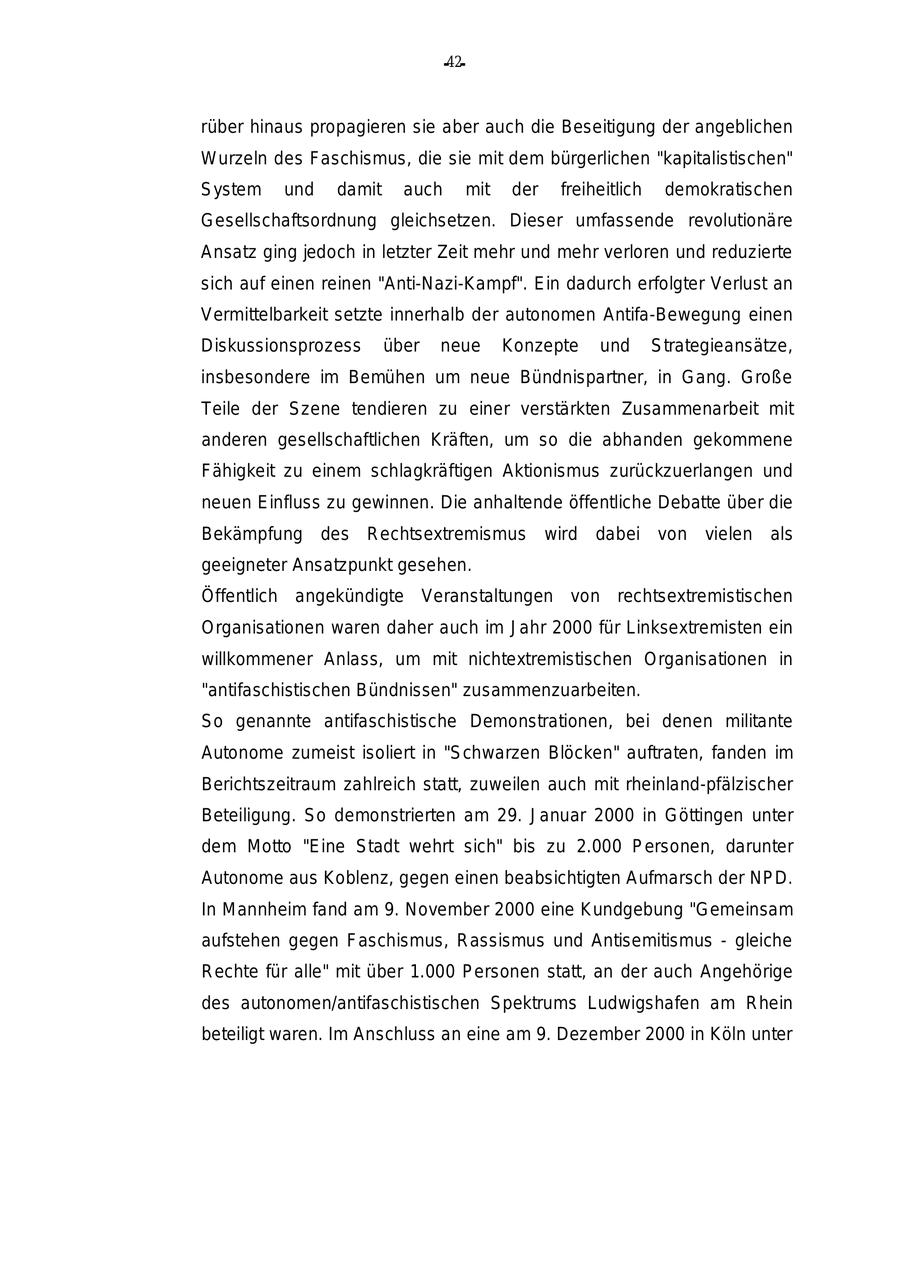 -42-

rüber hinaus propagieren sie aber auch die Beseitigung der angeblichen Wurzeln des Faschismus, die sie mit dem bürgerlichen "kapitalistischen" System und damit auch mit der freiheitlich demokratischen Gesellschaftsordnung gleichsetzen. Dieser umfassende revolutionäre Ansatz ging jedoch in letzter Zeit mehr und mehr verloren und reduzierte sich auf einen reinen "Anti-Nazi-Kampf". Ein dadurch erfolgter Verlust an Vermittelbarkeit setzte innerhalb der autonomen Antifa-Bewegung einen Diskussionsprozess über neue Konzepte und Strategieansätze, insbesondere im Bemühen um neue Bündnispartner, in Gang. Große Teile der Szene tendieren zu einer verstärkten Zusammenarbeit mit anderen gesellschaftlichen Kräften, um so die abhanden gekommene Fähigkeit zu einem schlagkräftigen Aktionismus zurückzuerlangen und neuen Einfluss zu gewinnen. Die anhaltende öffentliche Debatte über die Bekämpfung des Rechtsextremismus wird dabei von vielen als geeigneter Ansatzpunkt gesehen.
Öffentlich angekündigte Veranstaltungen von rechtsextremistischen Organisationen waren daher auch im Jahr 2000 für Linksextremisten ein willkommener Anlass, um mit nichtextremistischen Organisationen in "antifaschistischen Bündnissen" zusammenzuarbeiten.
So genannte antifaschistische Demonstrationen, bei denen militante Autonome zumeist isoliert in "Schwarzen Blöcken" auftraten, fanden im Berichtszeitraum zahlreich statt, zuweilen auch mit rheinland-pfälzischer Beteiligung. So demonstrierten am 29. Januar 2000 in Göttingen unter dem Motto "Eine Stadt wehrt sich" bis zu 2.000 Personen, darunter Autonome aus Koblenz, gegen einen beabsichtigten Aufmarsch der NPD. In Mannheim fand am 9. November 2000 eine Kundgebung "Gemeinsam aufstehen gegen Faschismus, Rassismus und Antisemitismus - gleiche Rechte für alle" mit über 1.000 Personen statt, an der auch Angehörige des autonomen/antifaschistischen Spektrums Ludwigshafen am Rhein beteiligt waren. Im Anschluss an eine am 9. Dezember 2000 in Köln unter